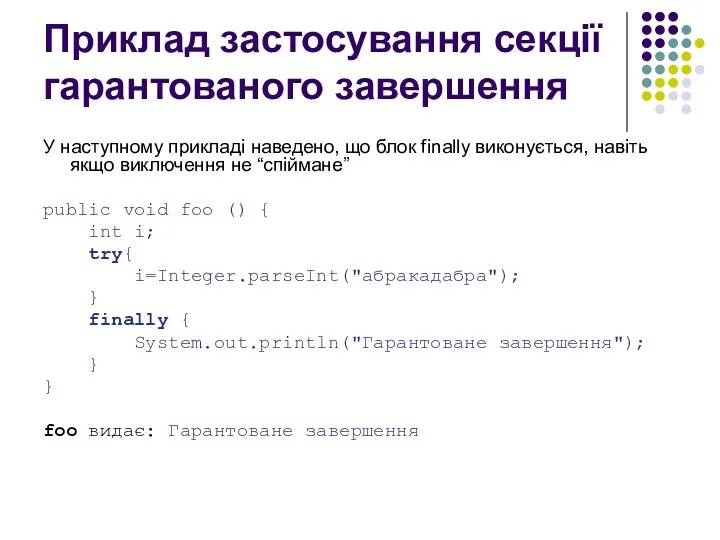 Приклад застосування секції гарантованого завершення

У наступному прикладі наведено, що блок finally виконується, навіть якщо виключення не “спіймане”

public void foo () {
    int i;
    try{
        i=Integer.parseInt("абракадабра");
    }
    finally {
        System.out.println("Гарантоване завершення");
    }
}

foo видає: Гарантоване завершення